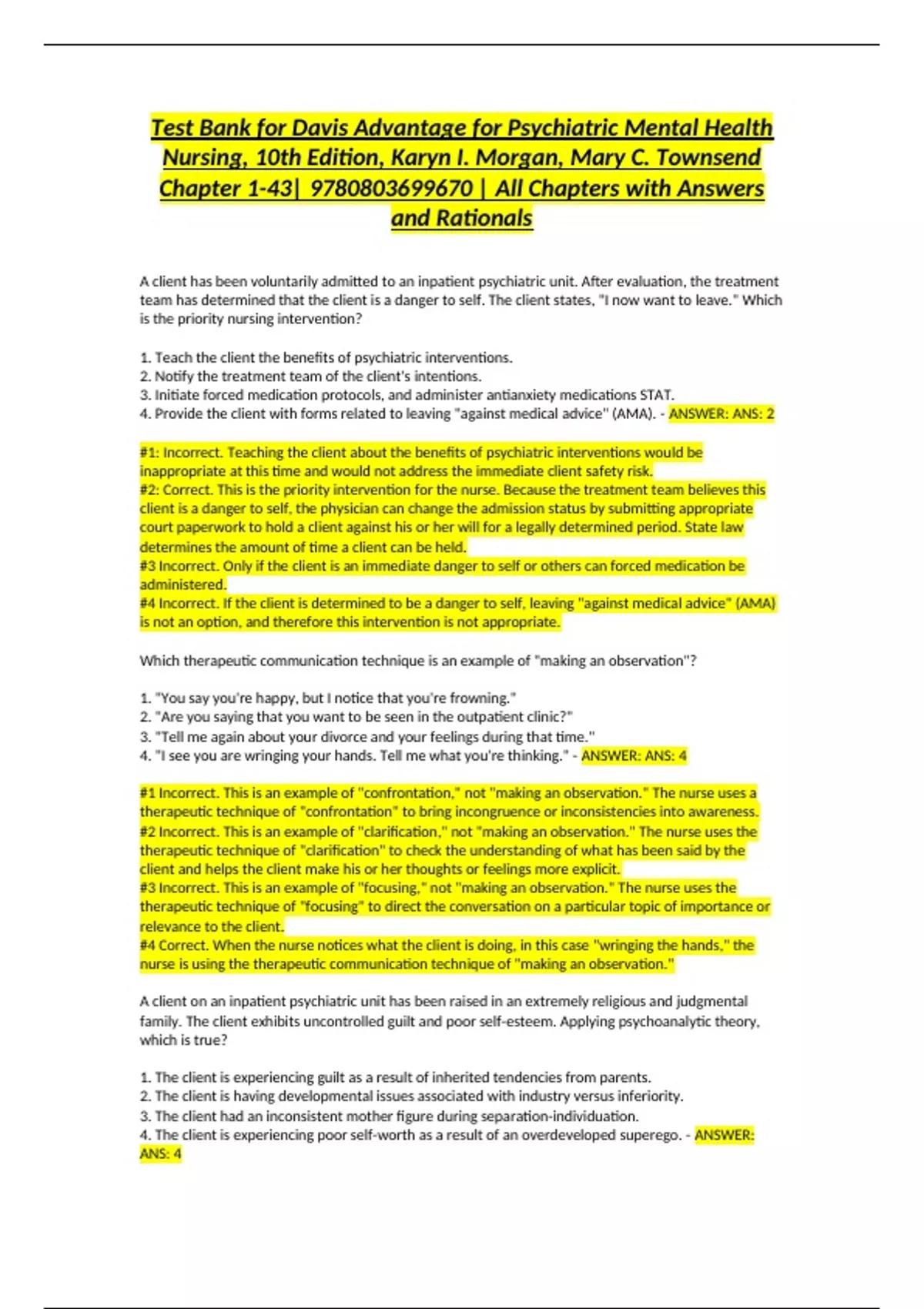 Test Bank for Davis Advantage for Psychiatric Mental Health Nursing, 10th Edition, Karyn I. Morgan, Mary C. Townsend Chapter 1-43| 9780803699670 | All Chapters with Answers and Rationals

A client has been voluntarily admitted to an inpatient psychiatric unit. After evaluation, the treatment team has determined that the client is a danger to self. The client states, "I now want to leave." Which is the priority nursing intervention?

1. Teach the client the benefits of psychiatric interventions.
2. Notify the treatment team of the client's intentions.
3. Initiate forced medication protocols, and administer antianxiety medications STAT.
4. Provide the client with forms related to leaving "against medical advice" (AMA). - ANSWER: ANS: 2

#1: Incorrect. Teaching the client about the benefits of psychiatric interventions would be inappropriate at this time and would not address the immediate client safety risk.
#2: Correct. This is the priority intervention for the nurse. Because the treatment team believes this client is a danger to self, the physician can change the admission status by submitting appropriate court paperwork to hold a client against his or her will for a legally determined period. State law determines the amount of time a client can be held.
#3 Incorrect. Only if the client is an immediate danger to self or others can forced medication be administered.
#4 Incorrect. If the client is determined to be a danger to self, leaving "against medical advice" (AMA) is not an option, and therefore this intervention is not appropriate.

Which therapeutic communication technique is an example of "making an observation"?

1. "You say you're happy, but I notice that you're frowning."
2. "Are you saying that you want to be seen in the outpatient clinic?"
3. "Tell me again about your divorce and your feelings during that time."
4. "I see you are wringing your hands. Tell me what you're thinking." - ANSWER: ANS: 4

#1 Incorrect. This is an example of "confrontation," not "making an observation." The nurse uses a therapeutic technique of "confrontation" to bring incongruence or inconsistencies into awareness.
#2 Incorrect. This is an example of "clarification," not "making an observation." The nurse uses the therapeutic technique of "clarification" to check the understanding of what has been said by the client and helps the client make his or her thoughts or feelings more explicit.
#3 Incorrect. This is an example of "focusing," not "making an observation." The nurse uses the therapeutic technique of "focusing" to direct the conversation on a particular topic of importance or relevance to the client.
#4 Correct. When the nurse notices what the client is doing, in this case "wringing the hands," the nurse is using the therapeutic communication technique of "making an observation."

A client on an inpatient psychiatric unit has been raised in an extremely religious and judgmental family. The client exhibits uncontrolled guilt and poor self-esteem. Applying psychoanalytic theory, which is true?

1. The client is experiencing guilt as a result of inherited tendencies from parents.
2. The client is having developmental issues associated with industry versus inferiority.
3. The client had an inconsistent mother figure during separation-individuation.
4. The client is experiencing poor self-worth as a result of an overdeveloped superego. - ANSWER: ANS: 4